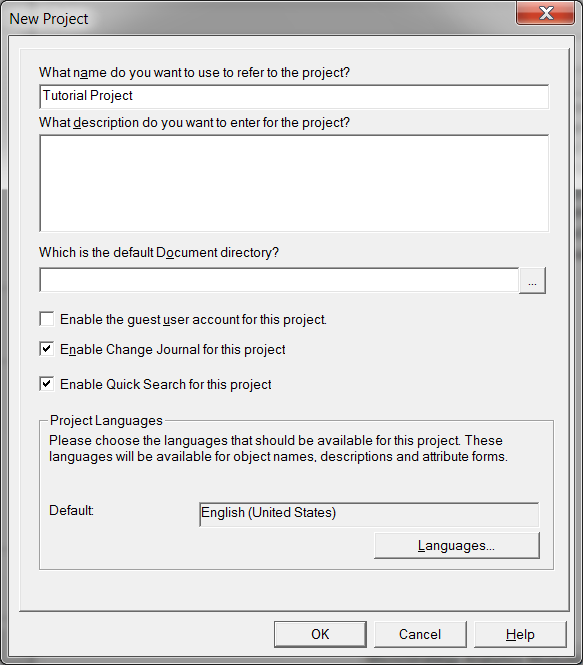 New Project

What name do you want to use to refer to the project?

Tutorial Project

What description do you want to enter for the project?

Which is the default Document directory?

...

Enable the guest user account for this project.

Enable Change Journal for this project

Enable Quick Search for this project

Project Languages

Please choose the languages that should be available for this project. These languages will be available for object names, descriptions and attribute forms.

Default:

English (United States)

Languages...

OK

Cancel

Help